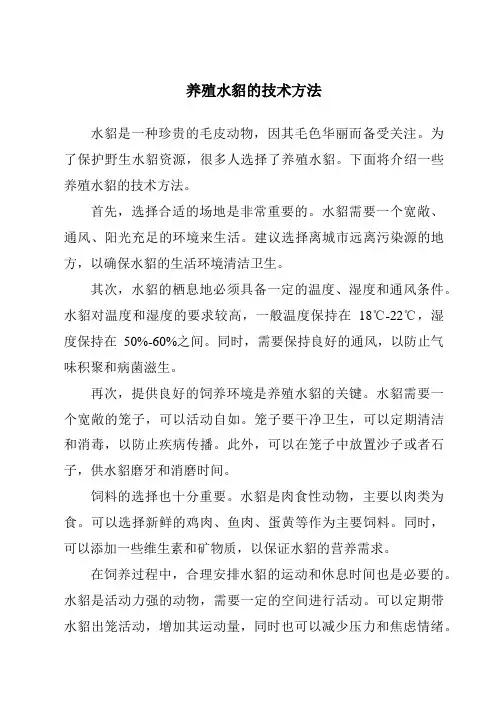 养殖水貂的技术方法

水貂是一种珍贵的毛皮动物，因其毛色华丽而备受关注。为了保护野生水貂资源，很多人选择了养殖水貂。下面将介绍一些养殖水貂的技术方法。

首先，选择合适的场地是非常重要的。水貂需要一个宽敞、通风、阳光充足的环境来生活。建议选择离城市远离污染源的地方，以确保水貂的生活环境清洁卫生。

其次，水貂的栖息地必须具备一定的温度、湿度和通风条件。水貂对温度和湿度的要求较高，一般温度保持在 18℃-22℃，湿度保持在 50%-60%之间。同时，需要保持良好的通风，以防止气味积聚和病菌滋生。

再次，提供良好的饲养环境是养殖水貂的关键。水貂需要一个宽敞的笼子，可以活动自如。笼子要干净卫生，可以定期清洁和消毒，以防止疾病传播。此外，可以在笼子中放置沙子或者石子，供水貂磨牙和消磨时间。

饲料的选择也十分重要。水貂是肉食性动物，主要以肉类为食。可以选择新鲜的鸡肉、鱼肉、蛋黄等作为主要饲料。同时，可以添加一些维生素和矿物质，以保证水貂的营养需求。

在饲养过程中，合理安排水貂的运动和休息时间也是必要的。水貂是活动力强的动物，需要一定的空间进行活动。可以定期带水貂出笼活动，增加其运动量，同时也可以减少压力和焦虑情绪。